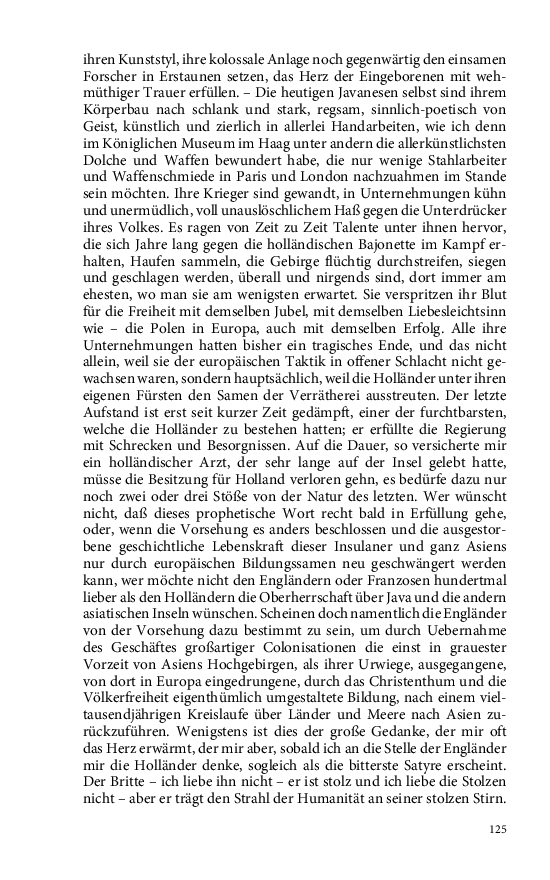 ihren Kunststyl, ihre kolossale Anlage noch gegenwärtig den einsamen Forscher in Erstaunen setzen, das Herz der Eingeborenen mit wehmüthiger Trauer erfüllen. – Die heutigen Javanesen selbst sind ihrem Körperbau nach schlank und stark, regsam, sinnlich-poetisch von Geist, künstlich und zierlich in allerlei Handarbeiten, wie ich denn im Königlichen Museum im Haag unter andern die allerkünstlichsten Dolche und Waffen bewundert habe, die nur wenige Stahlarbeiter und Waffenschmiede in Paris und London nachzuahmen im Stande sein möchten. Ihre Krieger sind gewandt, in Unternehmungen kühn und unermüdlich, voll unauslöschlichem Haß gegen die Unterdrücker ihres Volkes. Es ragen von Zeit zu Zeit Talente unter ihnen hervor, die sich Jahre lang gegen die holländischen Bajonette im Kampf erhalten, Haufen sammeln, die Gebirge flüchtig durchstreifen, siegen und geschlagen werden, überall und nirgends sind, dort immer am ehesten, wo man sie am wenigsten erwartet. Sie verspritzen ihr Blut für die Freiheit mit demselben Jubel, mit demselben Liebesleichtsinn wie – die Polen in Europa, auch mit demselben Erfolg. Alle ihre Unternehmungen hatten bisher ein tragisches Ende, und das nicht allein, weil sie der europäischen Taktik in offener Schlacht nicht gewachsen waren, sondern hauptsächlich, weil die Holländer unter ihren eigenen Fürsten den Samen der Verrätherei ausstreuten. Der letzte Aufstand ist erst seit kurzer Zeit gedämpft, einer der furchtbarsten, welche die Holländer zu bestehen hatten; er erfüllte die Regierung mit Schrecken und Besorgnissen. Auf die Dauer, so versicherte mir ein holländischer Arzt, der sehr lange auf der Insel gelebt hatte, müsse die Besitzung für Holland verloren gehn, es bedürfe dazu nur noch zwei oder drei Stöße von der Natur des letzten. Wer wünscht nicht, daß dieses prophetische Wort recht bald in Erfüllung gehe, oder, wenn die Vorsehung es anders beschlossen und die ausgestorbene geschichtliche Lebenskraft dieser Insulaner und ganz Asiens nur durch europäischen Bildungssamen neu geschwängert werden kann, wer möchte nicht den Engländern oder Franzosen hundertmal lieber als den Holländern die Oberherrschaft über Java und die andern asiatischen Inseln wünschen. Scheinen doch namentlich die Engländer von der Vorsehung dazu bestimmt zu sein, um durch Uebernahme des Geschäftes großartiger Colonisationen die einst in grauester Vorzeit von Asiens Hochgebirgen, als ihrer Urwiege, ausgegangene, von dort in Europa eingedrungene, durch das Christenthum und die Völkerfreiheit eigenthümlich umgestaltete Bildung, nach einem vieltausendjährigen Kreislaufe über Länder und Meere nach Asien zurückzuführen. Wenigstens ist dies der große Gedanke, der mir oft das Herz erwärmt, der mir aber, sobald ich an die Stelle der Engländer mir die Holländer denke, sogleich als die bitterste Satyre erscheint. Der Britte – ich liebe ihn nicht – er ist stolz und ich liebe die Stolzen nicht – aber er trägt den Strahl der Humanität an seiner stolzen Stirn.

125